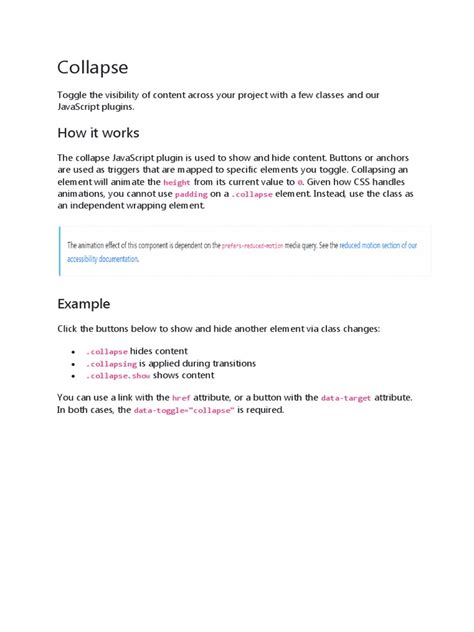 Collapse

Toggle the visibility of content across your project with a few classes and our JavaScript plugins.

How it works

The collapse JavaScript plugin is used to show and hide content. Buttons or anchors are used as triggers that are mapped to specific elements you toggle. Collapsing an element will animate the height from its current value to 0. Given how CSS handles animations, you cannot use padding on a .collapse element. Instead, use the class as an independent wrapping element.

The animation effect of this component is dependent on the prefers-reduced-motion media query. See the reduced motion section of our accessibility documentation.

Example

Click the buttons below to show and hide another element via class changes:

- .collapse hides content
- .collapsing is applied during transitions
- .collapse.show shows content

You can use a link with the href attribute, or a button with the data-target attribute. In both cases, the data-toggle="collapse" is required.